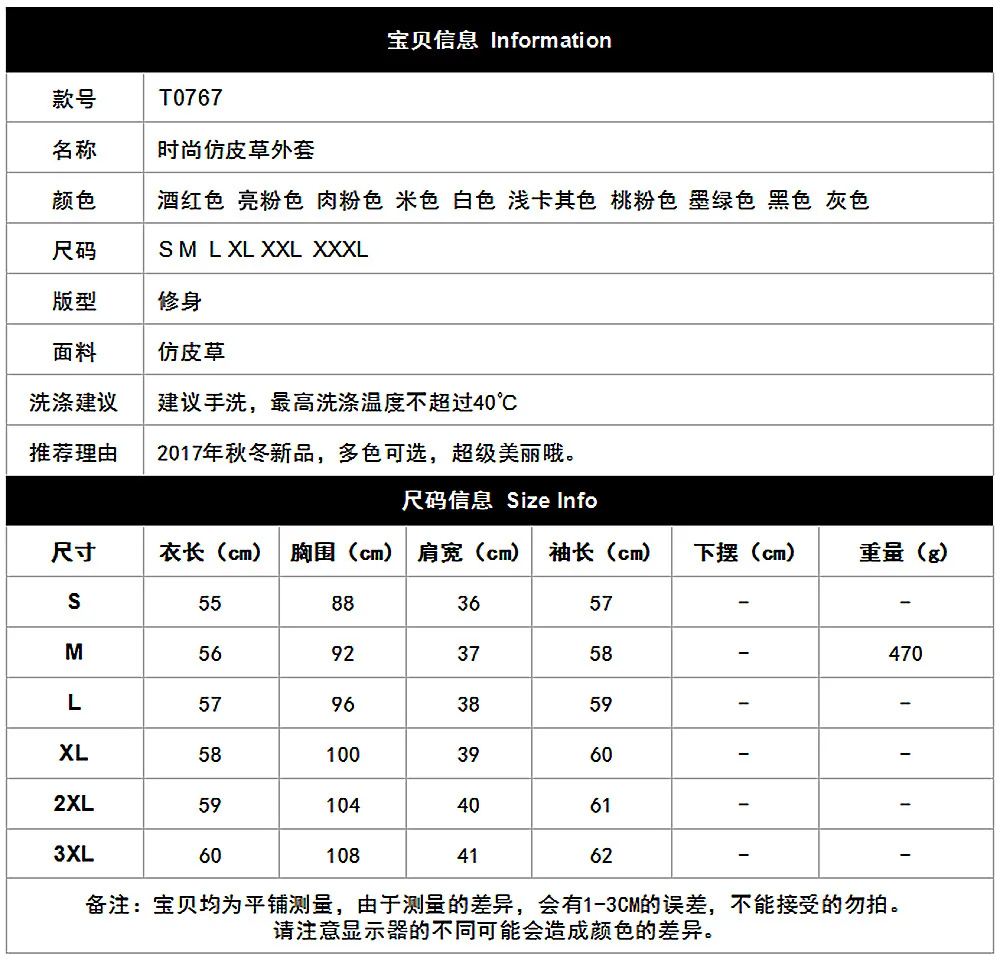 宝贝信息 Information

| 款号 | T0767 |
|---|---|
| 名称 | 时尚仿皮草外套 |
| 颜色 | 酒红色 亮粉色 肉粉色 米色 白色 浅卡其色 桃粉色 墨绿色 黑色 灰色 |
| 尺码 | S M L XL XXL XXXL |
| 版型 | 修身 |
| 面料 | 仿皮草 |
| 洗涤建议 | 建议手洗，最高洗涤温度不超过40℃ |
| 推荐理由 | 2017年秋冬新品，多色可选，超级美丽哦。 |

尺码信息 Size Info

| 尺寸 | 衣长（cm） | 胸围（cm） | 肩宽（cm） | 袖长（cm） | 下摆（cm） | 重量（g） |
|---|---|---|---|---|---|---|
| S | 55 | 88 | 36 | 57 | - | - |
| M | 56 | 92 | 37 | 58 | - | 470 |
| L | 57 | 96 | 38 | 59 | - | - |
| XL | 58 | 100 | 39 | 60 | - | - |
| 2XL | 59 | 104 | 40 | 61 | - | - |
| 3XL | 60 | 108 | 41 | 62 | - | - |

备注：宝贝均为平铺测量，由于测量的差异，会有1-3CM的误差，不能接受的勿拍。
请注意显示器的不同可能会造成颜色的差异。